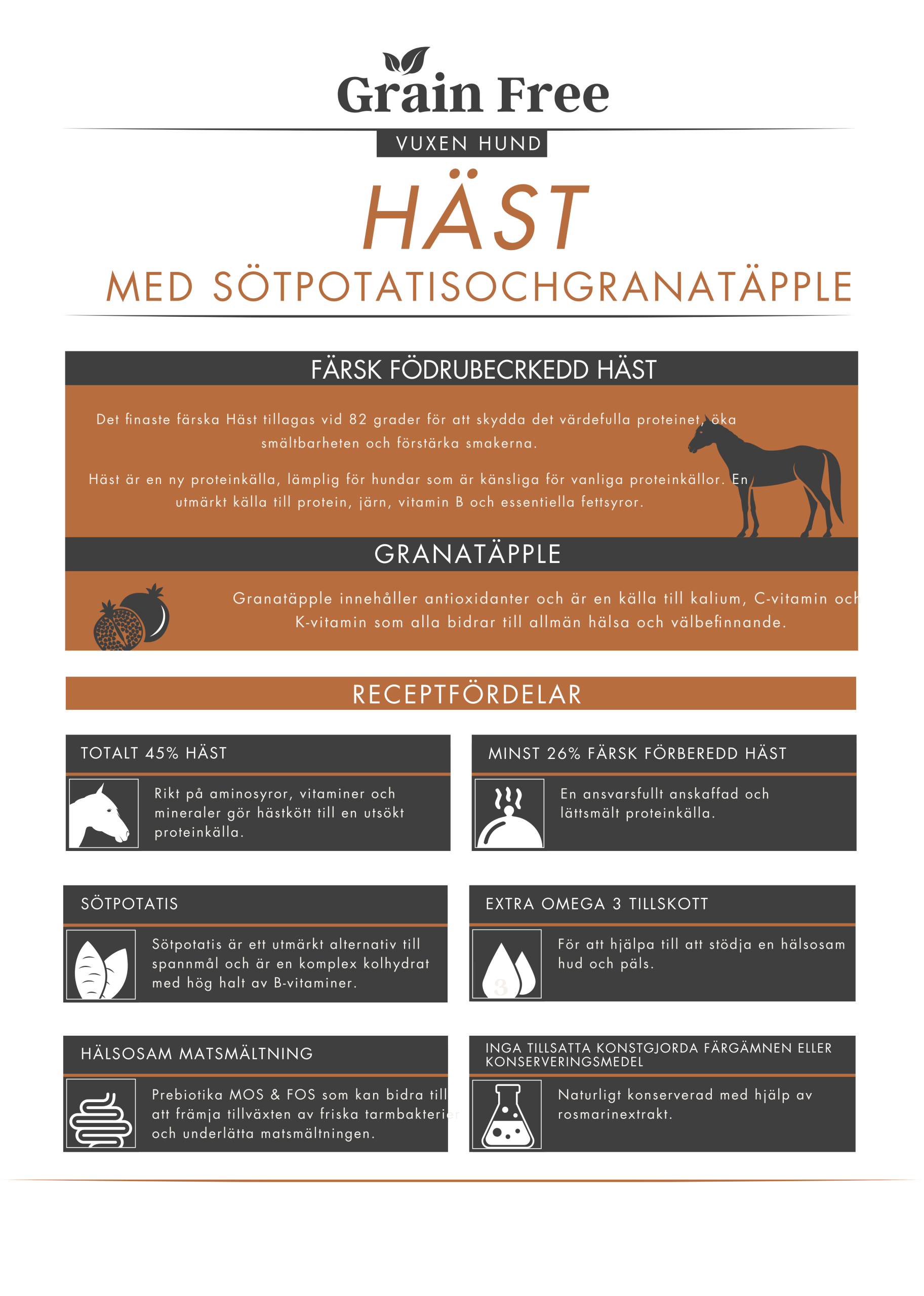 Grain Free

VUXEN HUND

HÄST

MED SÖTPOTATISOCHGRANATÄPPLE

FÄRSK FÖDRUBECRKEDD HÄST

Det finaste färska Häst tillagas vid 82 grader för att skydda det värdefulla proteinet, öka smältbarheten och förstärka smakerna.

Häst är en ny proteinkälla, lämplig för hundar som är känsliga för vanliga proteinkällor. En utmärkt källa till protein, järn, vitamin B och essentiella fettsyror.

GRANATÄPPLE

Granatäpple innehåller antioxidanter och är en källa till kalium, C-vitamin och K-vitamin som alla bidrar till allmän hälsa och välbefinnande.

RECEPTFÖRDELAR

TOTALT 45% HÄST

Rikt på aminosyror, vitaminer och mineraler gör hästkött till en utsökt proteinkälla.

MINST 26% FÄRSK FÖRBEREDD HÄST

En ansvarsfullt anskaffad och lättsmält proteinkälla.

SÖTPOTATIS

Sötpotatis är ett utmärkt alternativ till spannmål och är en komplex kolhydrat med hög halt av B-vitaminer.

EXTRA OMEGA 3 TILLSKOTT

3

För att hjälpa till att stödja en hälsosam hud och päls.

HÄLSOSAM MATSMÄLTNING

Prebiotika MOS & FOS som kan bidra till att främja tillväxten av friska tarmbakterier och underlätta matsmältningen.

INGA TILLSATTA KONSTGJORDA FÄRGÄMNEN ELLER KONSERVERINGSMEDEL

Naturligt konserverad med hjälp av rosmarinextrakt.